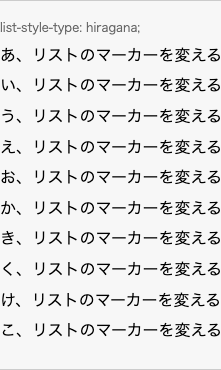 list-style-type: hiragana;

あ、リストのマーカーを変える

い、リストのマーカーを変える

う、リストのマーカーを変える

え、リストのマーカーを変える

お、リストのマーカーを変える

か、リストのマーカーを変える

き、リストのマーカーを変える

く、リストのマーカーを変える

け、リストのマーカーを変える

こ、リストのマーカーを変える